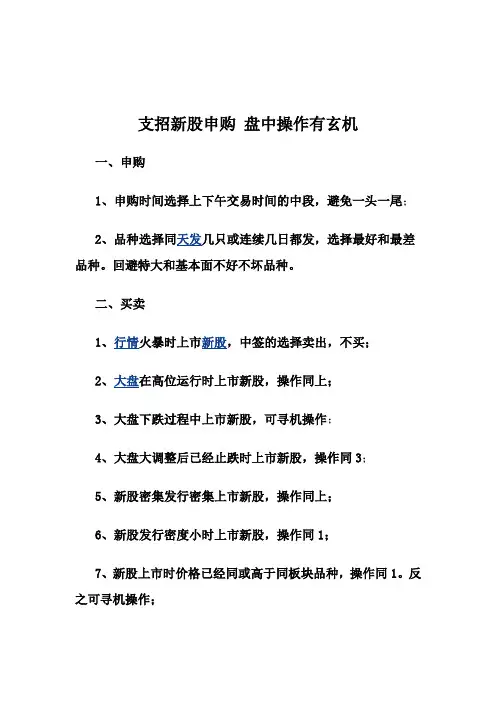 支招新股申购 盘中操作有玄机

一、申购

1、申购时间选择上下午交易时间的中段，避免一头一尾；

2、品种选择同天发几只或连续几日都发，选择最好和最差品种。回避特大和基本面不好不坏品种。

二、买卖

1、行情火暴时上市新股，中签的选择卖出，不买；

2、大盘在高位运行时上市新股，操作同上；

3、大盘下跌过程中上市新股，可寻机操作；

4、大盘大调整后已经止跌时上市新股，操作同 3；

5、新股密集发行密集上市新股，操作同上；

6、新股发行密度小时上市新股，操作同 1；

7、新股上市时价格已经同或高于同板块品种，操作同 1。反之可寻机操作；